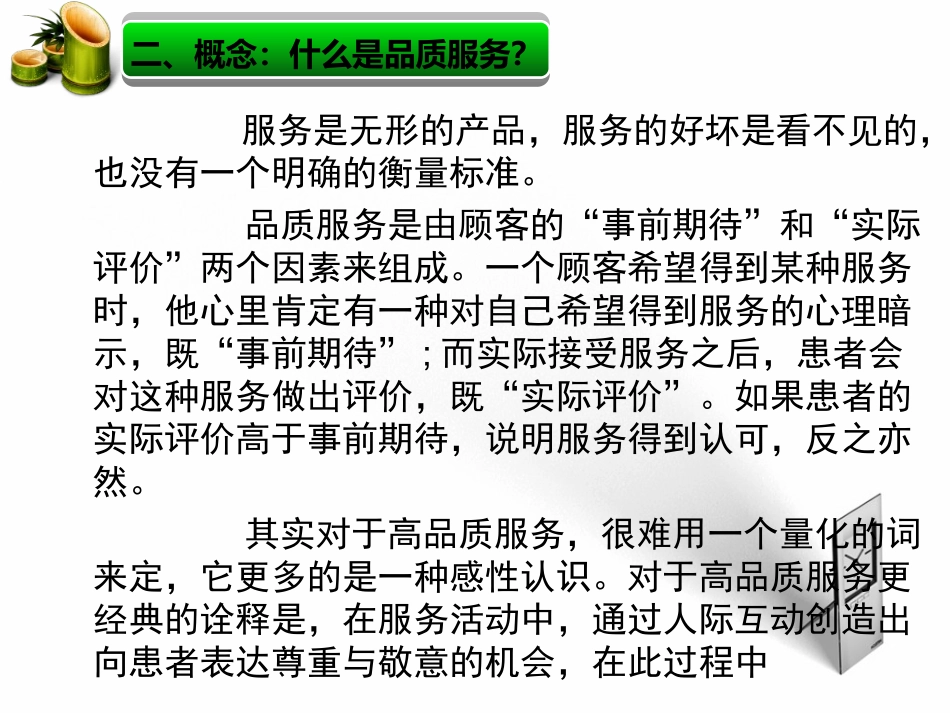 二、概念：什么是品质服务？

服务是无形的产品，服务的好坏是看不见的，也没有一个明确的衡量标准。

品质服务是由顾客的“事前期待”和“实际评价”两个因素来组成。一个顾客希望得到某种服务时，他心里肯定有一种对自己希望得到服务的心理暗示，既“事前期待”；而实际接受服务之后，患者会对这种服务做出评价，既“实际评价”。如果患者的实际评价高于事前期待，说明服务得到认可，反之亦然。

其实对于高品质服务，很难用一个量化的词来定，它更多的是一种感性认识。对于高品质服务更经典的诠释是，在服务活动中，通过人际互动创造出向患者表达尊重与敬意的机会，在此过程中